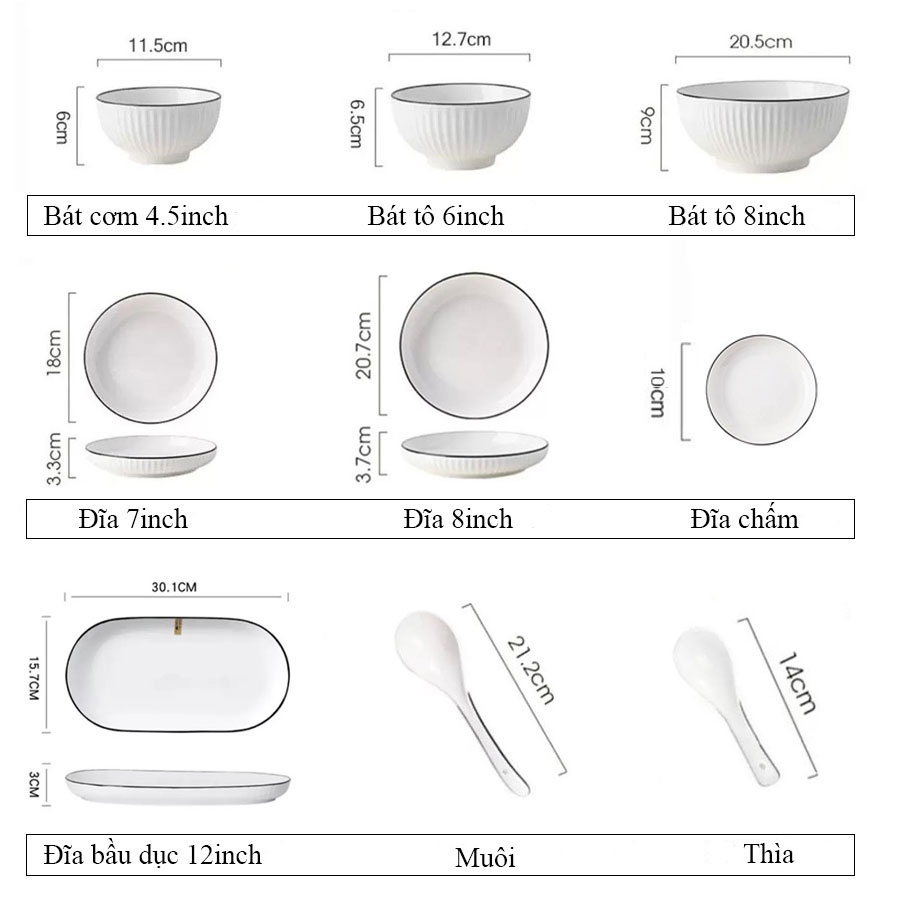 11.5cm
6cm
12.7cm
6.5cm
20.5cm
9cm

Bát cơm 4.5inch Bát tô 6inch Bát tô 8inch

18cm
3.3cm
20.7cm
3.7cm
10cm

Đĩa 7inch Đĩa 8inch Đĩa chấm

30.1CM
15.7CM
3CM
21.2cm
14cm

Đĩa bầu dục 12inch Muôi Thìa